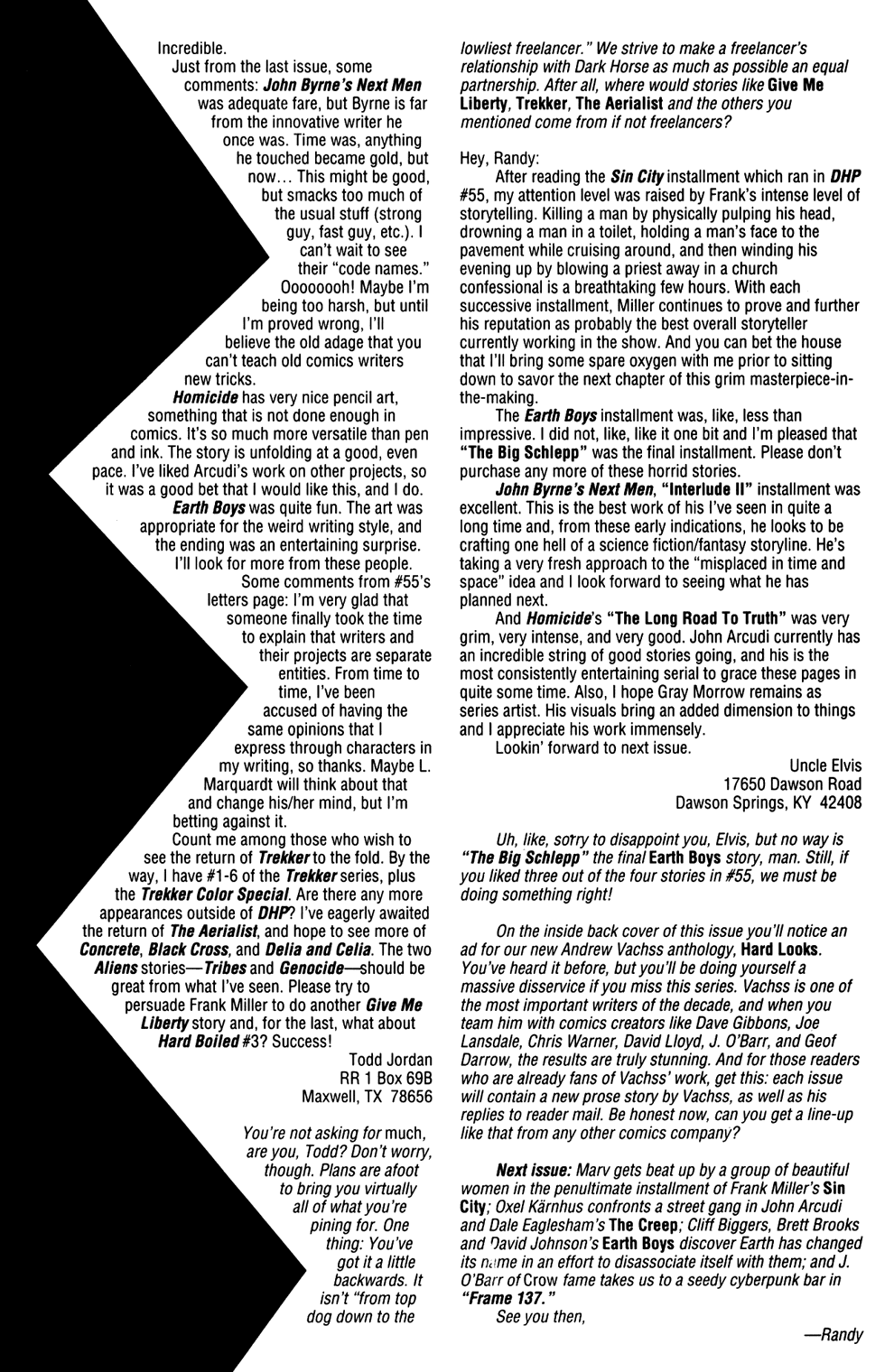 Incredible.

Just from the last issue, some comments: John Byrne's Next Men was adequate fare, but Byrne is far from the innovative writer he once was. Time was, anything he touched became gold, but now... This might be good, but smacks too much of the usual stuff (strong guy, fast guy, etc.). I can't wait to see their "code names." Oooooooh! Maybe I'm being too harsh, but until I'm proved wrong, I'll believe the old adage that you can't teach old comics writers new tricks.

Homicide has very nice pencil art, something that is not done enough in comics. It's so much more versatile than pen and ink. The story is unfolding at a good, even pace. I've liked Arcudi's work on other projects, so it was a good bet that I would like this, and I do.

Earth Boys was quite fun. The art was appropriate for the weird writing style, and the ending was an entertaining surprise. I'll look for more from these people.

Some comments from #55's letters page: I'm very glad that someone finally took the time to explain that writers and their projects are separate entities. From time to time, I've been accused of having the same opinions that I express through characters in my writing, so thanks. Maybe L. Marquardt will think about that and change his/her mind, but I'm betting against it.

Count me among those who wish to see the return of Trekker to the fold. By the way, I have #1-6 of the Trekker series, plus the Trekker Color Special. Are there any more appearances outside of DHP? I've eagerly awaited the return of The Aerialist, and hope to see more of Concrete, Black Cross, and Delia and Celia. The two Aliens stories—Tribes and Genocide—should be great from what I've seen. Please try to persuade Frank Miller to do another Give Me Liberty story and, for the last, what about Hard Boiled #3? Success!

Todd Jordan
RR 1 Box 69B
Maxwell, TX 78656

You're not asking for much, are you, Todd? Don't worry, though. Plans are afoot to bring you virtually all of what you're pining for. One thing: You've got it a little backwards. It isn't "from top dog down to the lowliest freelancer." We strive to make a freelancer's relationship with Dark Horse as much as possible an equal partnership. After all, where would stories like Give Me Liberty, Trekker, The Aerialist and the others you mentioned come from if not freelancers?

Hey, Randy:

After reading the Sin City installment which ran in DHP #55, my attention level was raised by Frank's intense level of storytelling. Killing a man by physically pulping his head, drowning a man in a toilet, holding a man's face to the pavement while cruising around, and then winding his evening up by blowing a priest away in a church confessional is a breathtaking few hours. With each successive installment, Miller continues to prove and further his reputation as probably the best overall storyteller currently working in the show. And you can bet the house that I'll bring some spare oxygen with me prior to sitting down to savor the next chapter of this grim masterpiece-in-the-making.

The Earth Boys installment was, like, less than impressive. I did not, like, like it one bit and I'm pleased that "The Big Schlepp" was the final installment. Please don't purchase any more of these horrid stories.

John Byrne's Next Men, "Interlude II" installment was excellent. This is the best work of his I've seen in quite a long time and, from these early indications, he looks to be crafting one hell of a science fiction/fantasy storyline. He's taking a very fresh approach to the "misplaced in time and space" idea and I look forward to seeing what he has planned next.

And Homicide's "The Long Road To Truth" was very grim, very intense, and very good. John Arcudi currently has an incredible string of good stories going, and his is the most consistently entertaining serial to grace these pages in quite some time. Also, I hope Gray Morrow remains as series artist. His visuals bring an added dimension to things and I appreciate his work immensely.

Lookin' forward to next issue.

Uncle Elvis
17650 Dawson Road
Dawson Springs, KY 42408

Uh, like, sorry to disappoint you, Elvis, but no way is "The Big Schlepp" the final Earth Boys story, man. Still, if you liked three out of the four stories in #55, we must be doing something right!

On the inside back cover of this issue you'll notice an ad for our new Andrew Vachss anthology, Hard Looks. You've heard it before, but you'll be doing yourself a massive disservice if you miss this series. Vachss is one of the most important writers of the decade, and when you team him with comics creators like Dave Gibbons, Joe Lansdale, Chris Warner, David Lloyd, J. O'Barr, and Geof Darrow, the results are truly stunning. And for those readers who are already fans of Vachss' work, get this: each issue will contain a new prose story by Vachss, as well as his replies to reader mail. Be honest now, can you get a line-up like that from any other comics company?

Next issue: Marv gets beat up by a group of beautiful women in the penultimate installment of Frank Miller's Sin City; Oxel Kärnhus confronts a street gang in John Arcudi and Dale Eaglesham's The Creep; Cliff Biggers, Brett Brooks and David Johnson's Earth Boys discover Earth has changed its name in an effort to disassociate itself with them; and J. O'Barr of Crow fame takes us to a seedy cyberpunk bar in "Frame 137."

See you then,

—Randy